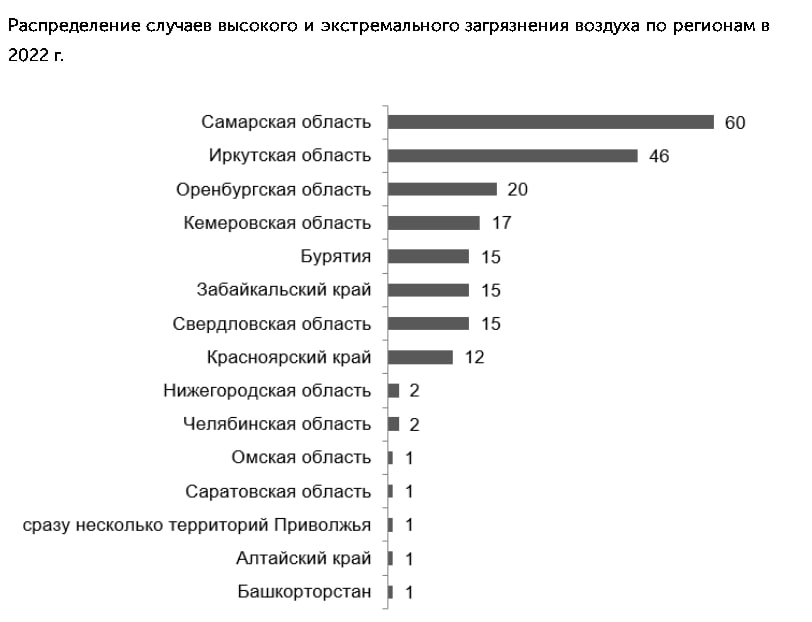 Распределение случаев высокого и экстремального загрязнения воздуха по регионам в 2022 г.

Самарская область 60
Иркутская область 46
Оренбургская область 20
Кемеровская область 17
Бурятия 15
Забайкальский край 15
Свердловская область 15
Красноярский край 12
Нижегородская область 2
Челябинская область 2
Омская область 1
Саратовская область 1
сразу несколько территорий Приволжья 1
Алтайский край 1
Башкорторстан 1